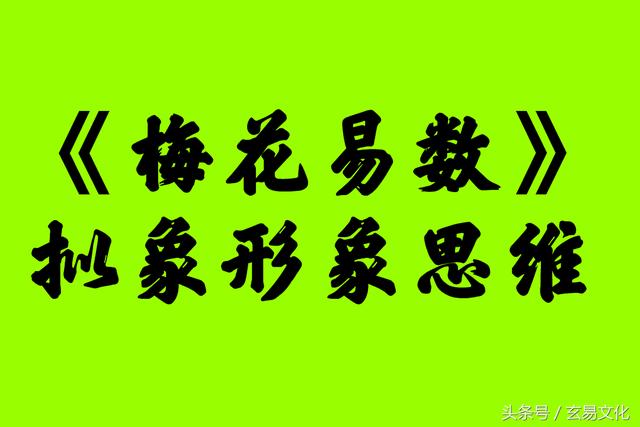 《梅花易数》
拟象形象思维

头条号 / 玄易文化